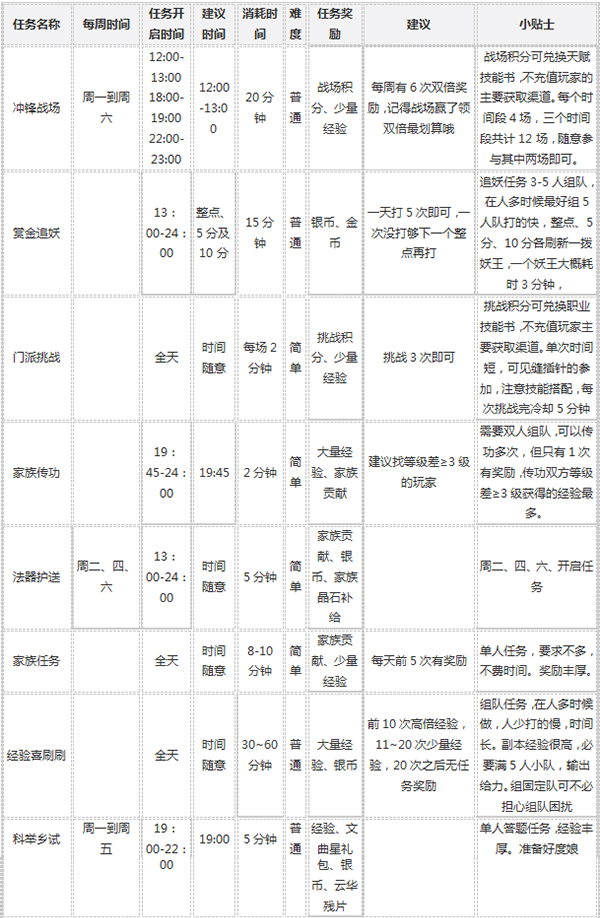 | 任务名称 | 每周时间 | 任务开启时间 | 建议时间 | 消耗时间 | 难度 | 任务奖励 | 建议 | 小贴士 |
|---|---|---|---|---|---|---|---|---|
| 冲锋战场 | 周一到周六 | 12:00-13:00 18:00-19:00 22:00-23:00 | 12:00-13:00 | 20分钟 | 普通 | 战场积分、少量经验 | 每周有6次双倍奖励，记得战场赢了领双倍最划算哦 | 战场积分可兑换天赋技能书，不充值玩家的主要获取渠道。每个时间段4场，三个时间段共计12场，随意参与其中两场即可。 |
| 赏金追妖 | | 13:00-24:00 | 整点、5分及10分 | 15分钟 | 普通 | 银币、金币 | 一天打5次即可，一次没打够下一个整点再打 | 追妖任务3-5人组队，在人多时候最好组5人队打的快，整点、5分、10分各刷新一拨妖王，一个妖王大概耗时3分钟， |
| 门派挑战 | | 全天 | 时间随意 | 每场2分钟 | 简单 | 挑战积分、少量经验 | 挑战3次即可 | 挑战积分可兑换职业技能书，不充值玩家主要获取渠道。单次时间短，可见缝插针的参加，注意技能搭配，每次挑战完冷却5分钟 |
| 家族传功 | | 19:45-24:00 | 19:45 | 2分钟 | 简单 | 大量经验、家族贡献 | 建议找等级差≥3级的玩家 | 需要双人组队，可以传功多次，但只有1次有奖励，传功双方等级差≥3级获得的经验最多。 |
| 法器护送 | 周二、四、六 | 13:00-24:00 | 时间随意 | 5分钟 | 简单 | 家族贡献、银币、家族晶石补给 | | 周二、四、六、开启任务 |
| 家族任务 | | 全天 | 时间随意 | 8-10分钟 | 简单 | 家族贡献、少量经验 | 每天前5次有奖励 | 单人任务，要求不多，不费时间。奖励丰厚。 |
| 经验喜刷刷 | | 全天 | 时间随意 | 30~60分钟 | 普通 | 大量经验、银币 | 前10次高倍经验，11~20次少量经验，20次之后无任务奖励 | 组队任务，在人多时候做，人少打的慢，时间长。副本经验很高，必要满5人小队，输出给力。组固定队可不必担心组队困扰 |
| 科举乡试 | 周一到周五 | 19:00-22:00 | 19:00 | 5分钟 | 普通 | 经验、文曲星礼包、银币、云华残片 | | 单人答题任务，经验丰厚。准备好度娘 |